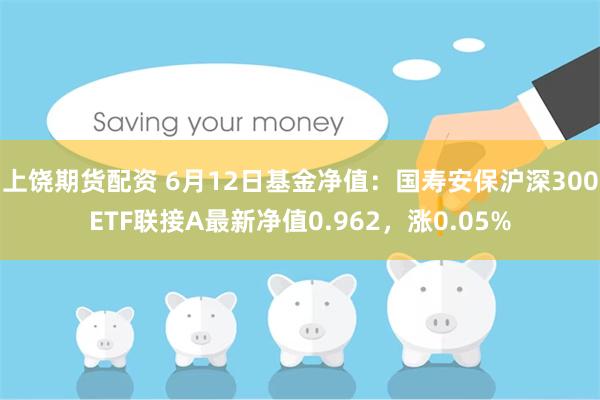 Saving your money

上饶期货配资 6月12日基金净值：国寿安保沪深300ETF联接A最新净值0.962，涨0.05%